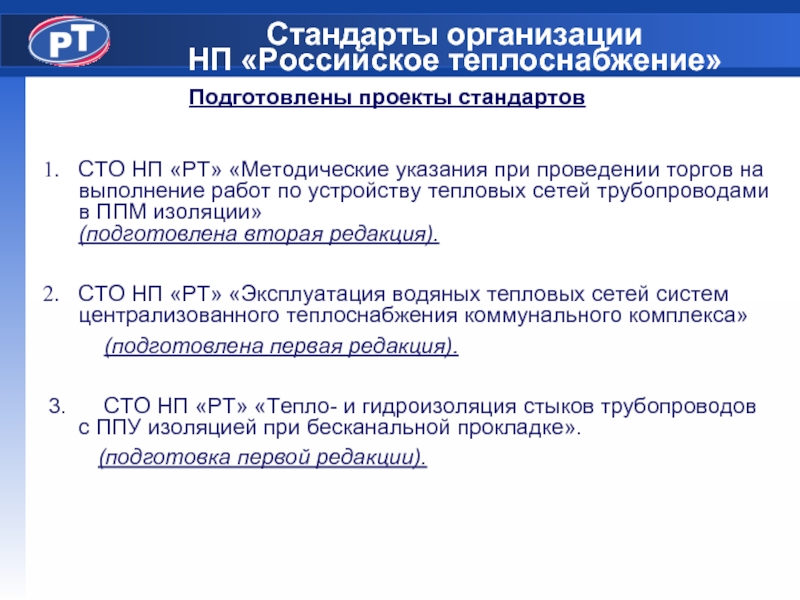 РТ

Стандарты организации
НП «Российское теплоснабжение»

Подготовлены проекты стандартов

1. СТО НП «РТ» «Методические указания при проведении торгов на выполнение работ по устройству тепловых сетей трубопроводами в ППМ изоляции»
(подготовлена вторая редакция).

2. СТО НП «РТ» «Эксплуатация водяных тепловых сетей систем централизованного теплоснабжения коммунального комплекса»
(подготовлена первая редакция).

3. СТО НП «РТ» «Тепло- и гидроизоляция стыков трубопроводов с ППУ изоляцией при бесканальной прокладке».
(подготовка первой редакции).